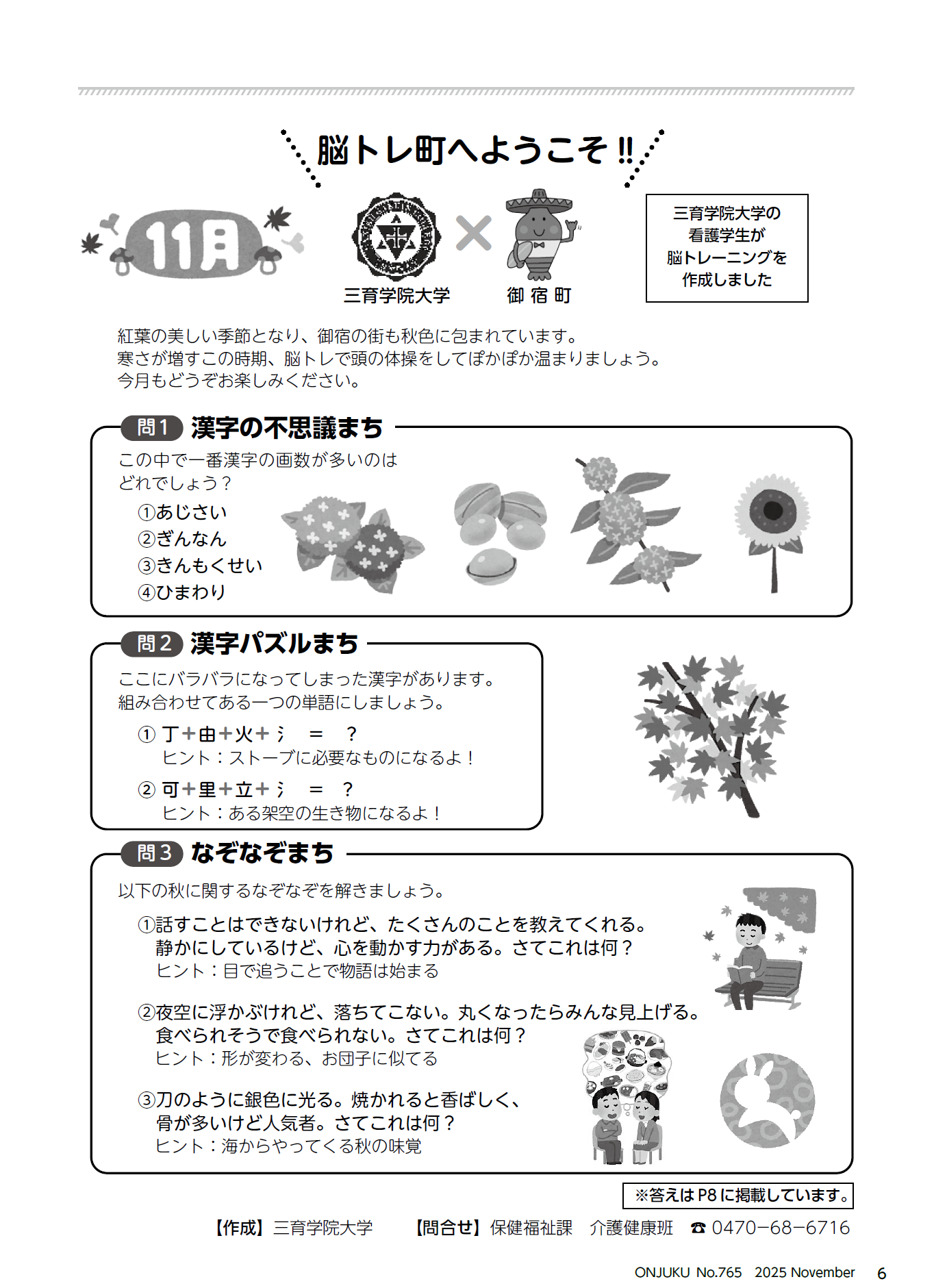 脳トレ町へようこそ!!

11月

三育学院大学 × 御宿町

三育学院大学の看護学生が脳トレーニングを作成しました

紅葉の美しい季節となり、御宿の街も秋色に包まれています。
寒さが増すこの時期、脳トレで頭の体操をしてぽかぽか温まりましょう。
今月もどうぞお楽しみください。

問1 漢字の不思議まち

この中で一番漢字の画数が多いのはどれでしょう？

①あじさい
②ぎんなん
③きんもくせい
④ひまわり

問2 漢字パズルまち

ここにバラバラになってしまった漢字があります。
組み合わせてある一つの単語にしましょう。

① 丁＋由＋火＋氵 ＝ ？
ヒント：ストーブに必要なものになるよ！

② 可＋里＋立＋氵 ＝ ？
ヒント：ある架空の生き物になるよ！

問3 なぞなぞまち

以下の秋に関するなぞなぞを解きましょう。

①話すことはできないけれど、たくさんのことを教えてくれる。
静かにしているけど、心を動かす力がある。さてこれは何？
ヒント：目で追うことで物語は始まる

②夜空に浮かぶけれど、落ちてこない。丸くなったらみんな見上げる。
食べられそうで食べられない。さてこれは何？
ヒント：形が変わる、お団子に似てる

③刀のように銀色に光る。焼かれると香ばしく、
骨が多いけど人気者。さてこれは何？
ヒント：海からやってくる秋の味覚

※答えはP8に掲載しています。

【作成】三育学院大学　【問合せ】保健福祉課　介護健康班　☎ 0470−68−6716

ONJUKU No.765　2025 November　6